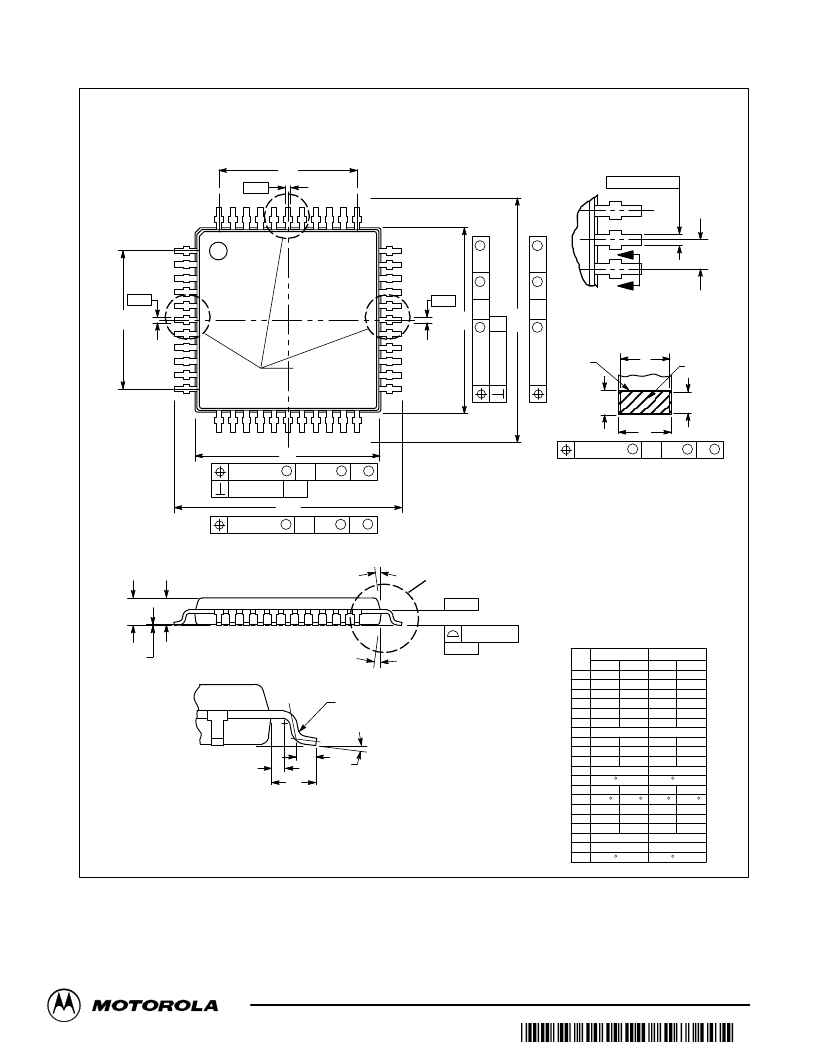 MOTOROLA